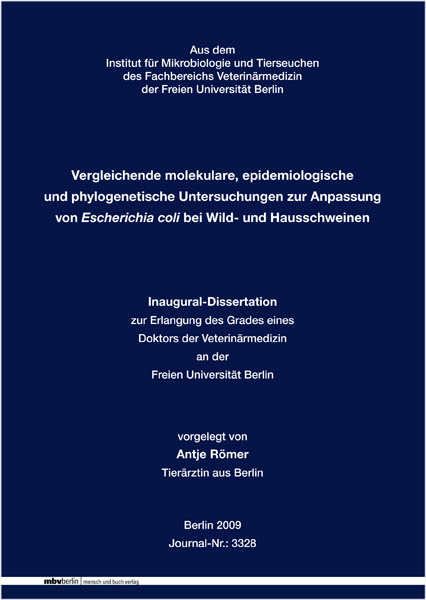 Aus dem
Institut für Mikrobiologie und Tierseuchen
des Fachbereichs Veterinärmedizin
der Freien Universität Berlin

Vergleichende molekulare, epidemiologische und phylogenetische Untersuchungen zur Anpassung von Escherichia coli bei Wild- und Hausschweinen

Inaugural-Dissertation
zur Erlangung des Grades eines
Doktors der Veterinärmedizin
an der
Freien Universität Berlin

vorgelegt von
Antje Römer
Tierärztin aus Berlin

Berlin 2009
Journal-Nr.: 3328

mbvberlin mensch und buch verlag